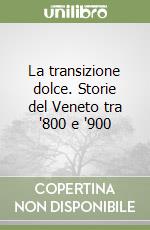 unilibro

La transizione dolce. Storie del Veneto tra '800 e '900

COPERTINA NON DISPONIBILE